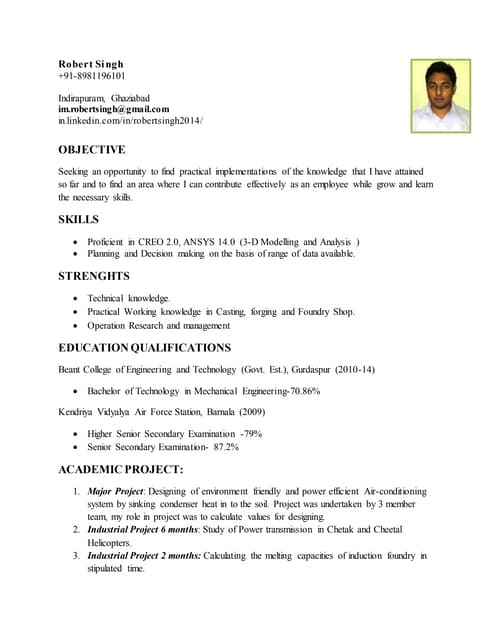 Robert Singh
+91-8981196101

Indirapuram, Ghaziabad
im.robertsingh@gmail.com
in.linkedin.com/in/robertsingh2014/

OBJECTIVE

Seeking an opportunity to find practical implementations of the knowledge that I have attained so far and to find an area where I can contribute effectively as an employee while grow and learn the necessary skills.

SKILLS

- Proficient in CREO 2.0, ANSYS 14.0 (3-D Modelling and Analysis )
- Planning and Decision making on the basis of range of data available.

STRENGHTS

- Technical knowledge.
- Practical Working knowledge in Casting, forging and Foundry Shop.
- Operation Research and management

EDUCATION QUALIFICATIONS

Beant College of Engineering and Technology (Govt. Est.), Gurdaspur (2010-14)

- Bachelor of Technology in Mechanical Engineering-70.86%

Kendriya Vidyalya Air Force Station, Barnala (2009)

- Higher Senior Secondary Examination -79%
- Senior Secondary Examination- 87.2%

ACADEMIC PROJECT:

1. Major Project: Designing of environment friendly and power efficient Air-conditioning system by sinking condenser heat in to the soil. Project was undertaken by 3 member team, my role in project was to calculate values for designing.
2. Industrial Project 6 months: Study of Power transmission in Chetak and Cheetal Helicopters.
3. Industrial Project 2 months: Calculating the melting capacities of induction foundry in stipulated time.